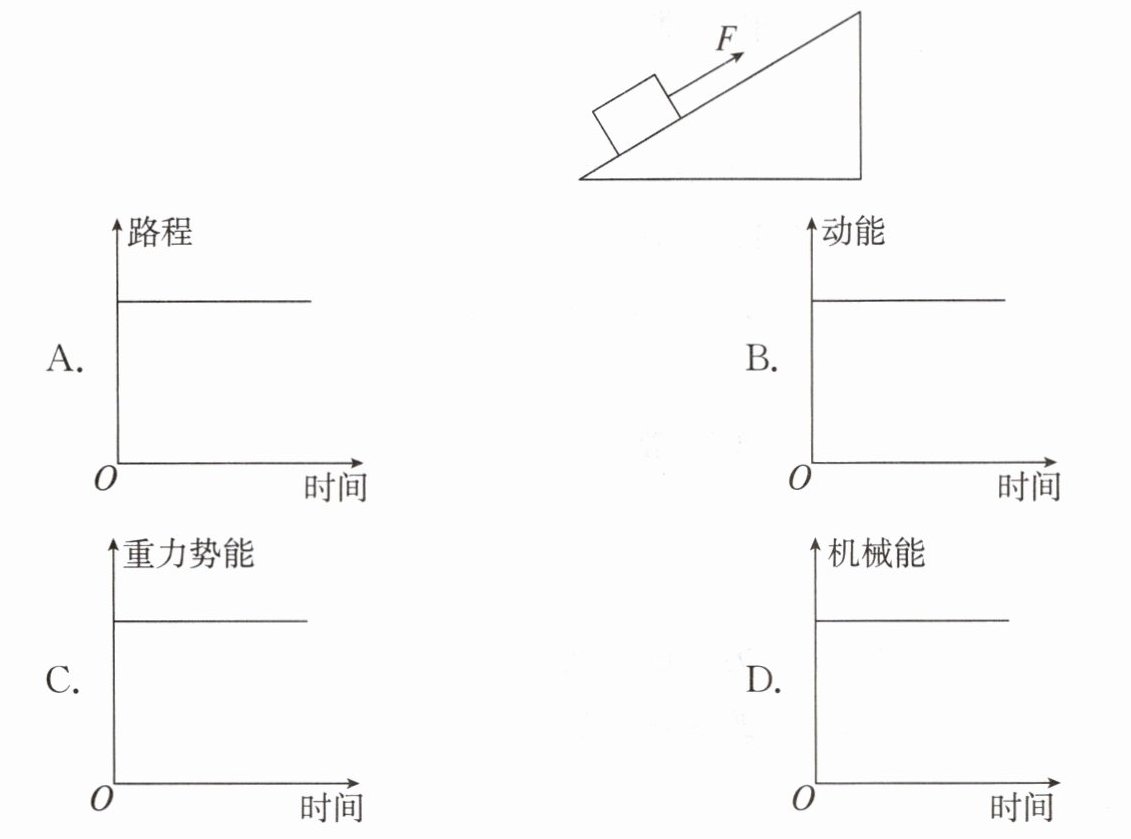 $F$

A.
路程
$O$
时间

B.
动能
$O$
时间

C.
重力势能
$O$
时间

D.
机械能
$O$
时间